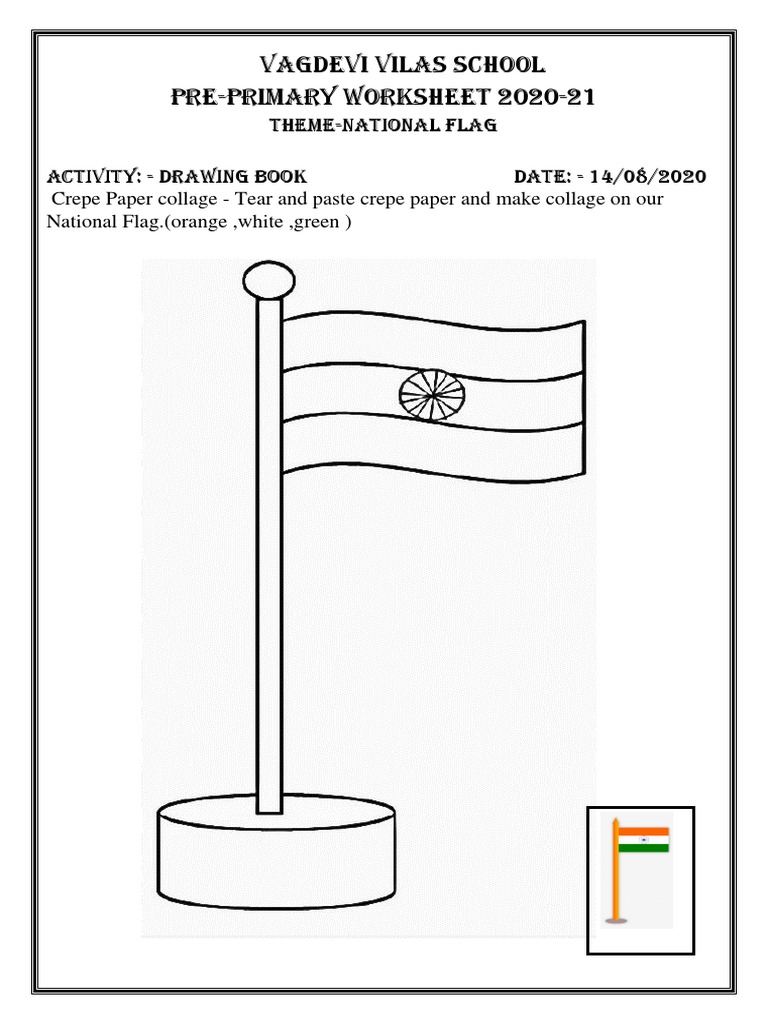 VAGDEVI VILAS SCHOOL
PRE-PRIMARY WORKSHEET 2020-21
THEME-NATIONAL FLAG

ACTIVITY: - DRAWING BOOK DATE: - 14/08/2020

Crepe Paper collage - Tear and paste crepe paper and make collage on our National Flag.(orange ,white ,green )